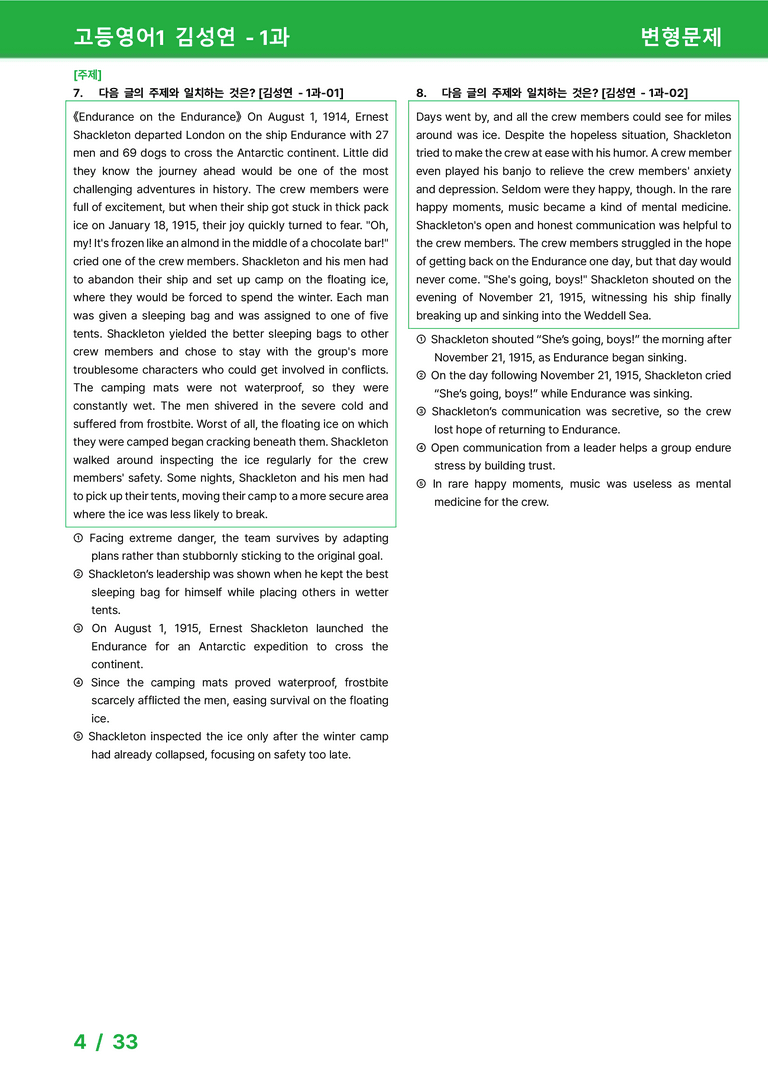 고등영어1 김성연 - 1과

변형문제

[주제]

7. 다음 글의 주제와 일치하는 것은? [김성연 - 1과-01]

《Endurance on the Endurance》 On August 1, 1914, Ernest Shackleton departed London on the ship Endurance with 27 men and 69 dogs to cross the Antarctic continent. Little did they know the journey ahead would be one of the most challenging adventures in history. The crew members were full of excitement, but when their ship got stuck in thick pack ice on January 18, 1915, their joy quickly turned to fear. "Oh, my! It's frozen like an almond in the middle of a chocolate bar!" cried one of the crew members. Shackleton and his men had to abandon their ship and set up camp on the floating ice, where they would be forced to spend the winter. Each man was given a sleeping bag and was assigned to one of five tents. Shackleton yielded the better sleeping bags to other crew members and chose to stay with the group's more troublesome characters who could get involved in conflicts. The camping mats were not waterproof, so they were constantly wet. The men shivered in the severe cold and suffered from frostbite. Worst of all, the floating ice on which they were camped began cracking beneath them. Shackleton walked around inspecting the ice regularly for the crew members' safety. Some nights, Shackleton and his men had to pick up their tents, moving their camp to a more secure area where the ice was less likely to break.

① Facing extreme danger, the team survives by adapting plans rather than stubbornly sticking to the original goal.
② Shackleton's leadership was shown when he kept the best sleeping bag for himself while placing others in wetter tents.
③ On August 1, 1915, Ernest Shackleton launched the Endurance for an Antarctic expedition to cross the continent.
④ Since the camping mats proved waterproof, frostbite scarcely afflicted the men, easing survival on the floating ice.
⑤ Shackleton inspected the ice only after the winter camp had already collapsed, focusing on safety too late.

8. 다음 글의 주제와 일치하는 것은? [김성연 - 1과-02]

Days went by, and all the crew members could see for miles around was ice. Despite the hopeless situation, Shackleton tried to make the crew at ease with his humor. A crew member even played his banjo to relieve the crew members' anxiety and depression. Seldom were they happy, though. In the rare happy moments, music became a kind of mental medicine. Shackleton's open and honest communication was helpful to the crew members. The crew members struggled in the hope of getting back on the Endurance one day, but that day would never come. "She's going, boys!" Shackleton shouted on the evening of November 21, 1915, witnessing his ship finally breaking up and sinking into the Weddell Sea.

① Shackleton shouted "She's going, boys!" the morning after November 21, 1915, as Endurance began sinking.
② On the day following November 21, 1915, Shackleton cried "She's going, boys!" while Endurance was sinking.
③ Shackleton's communication was secretive, so the crew lost hope of returning to Endurance.
④ Open communication from a leader helps a group endure stress by building trust.
⑤ In rare happy moments, music was useless as mental medicine for the crew.

4 / 33